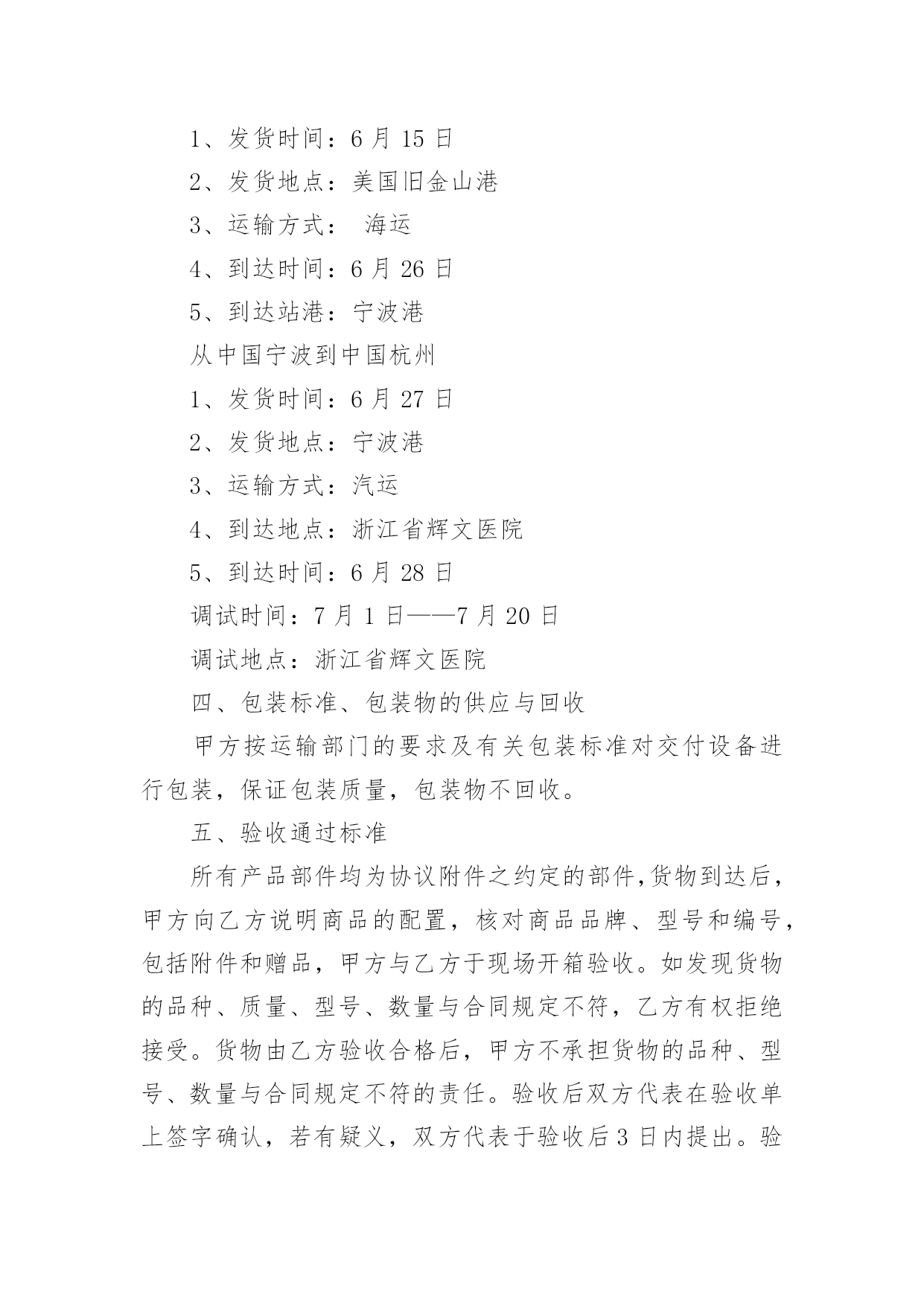 1、发货时间：6 月 15 日

2、发货地点：美国旧金山港

3、运输方式： 海运

4、到达时间：6 月 26 日

5、到达站港：宁波港

从中国宁波到中国杭州

1、发货时间：6 月 27 日

2、发货地点：宁波港

3、运输方式：汽运

4、到达地点：浙江省辉文医院

5、到达时间：6 月 28 日

调试时间：7 月 1 日——7 月 20 日

调试地点：浙江省辉文医院

四、包装标准、包装物的供应与回收

甲方按运输部门的要求及有关包装标准对交付设备进行包装，保证包装质量，包装物不回收。

五、验收通过标准

所有产品部件均为协议附件之约定的部件,货物到达后，甲方向乙方说明商品的配置，核对商品品牌、型号和编号，包括附件和赠品，甲方与乙方于现场开箱验收。如发现货物的品种、质量、型号、数量与合同规定不符，乙方有权拒绝接受。货物由乙方验收合格后，甲方不承担货物的品种、型号、数量与合同规定不符的责任。验收后双方代表在验收单上签字确认，若有疑义，双方代表于验收后 3 日内提出。验